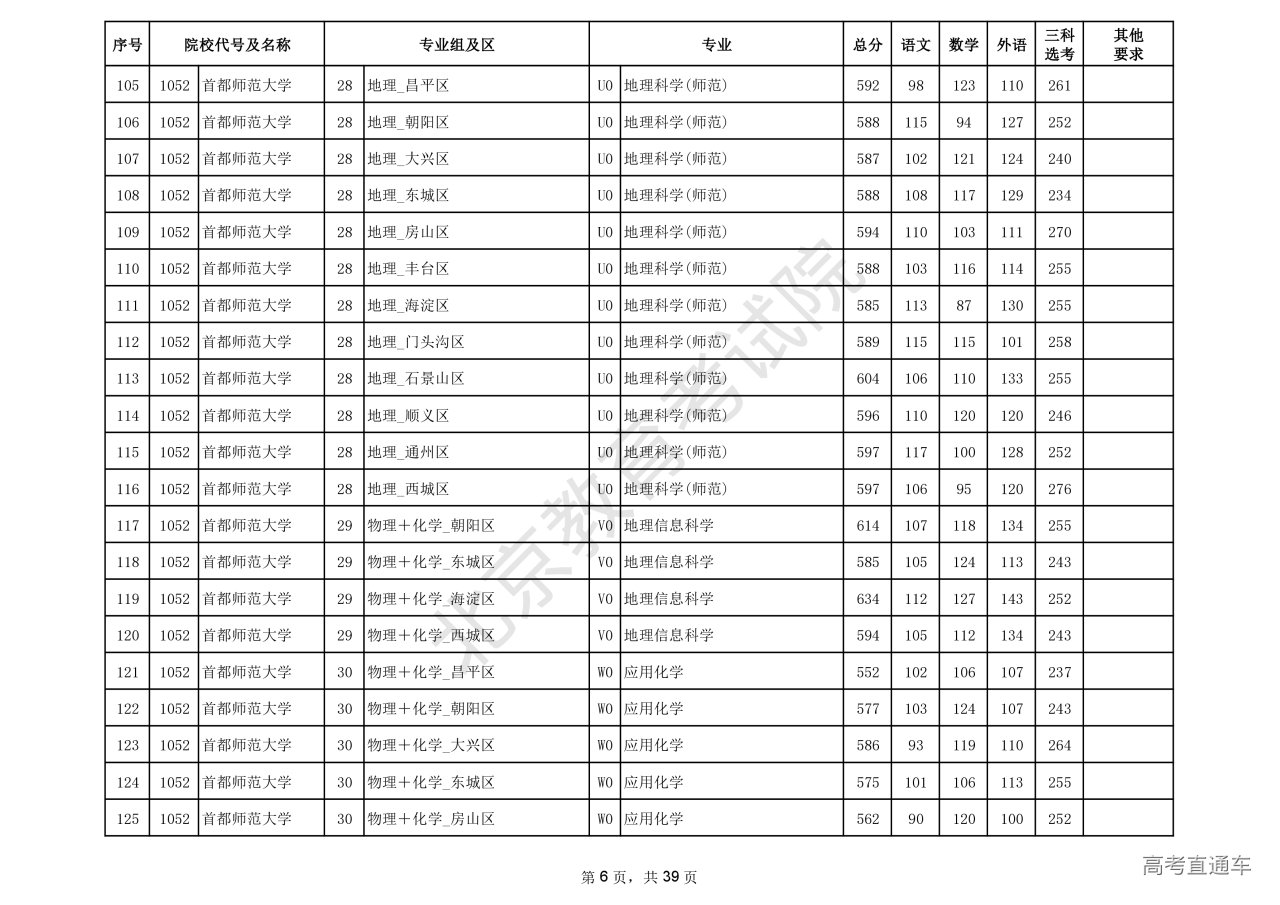 | 序号 | 院校代号及名称 | | 专业组及区 | | 专业 | | 总分 | 语文 | 数学 | 外语 | 三科选考 | 其他要求 |
|---|---|---|---|---|---|---|---|---|---|---|---|---|
| 105 | 1052 | 首都师范大学 | 28 | 地理_昌平区 | U0 | 地理科学(师范) | 592 | 98 | 123 | 110 | 261 | |
| 106 | 1052 | 首都师范大学 | 28 | 地理_朝阳区 | U0 | 地理科学(师范) | 588 | 115 | 94 | 127 | 252 | |
| 107 | 1052 | 首都师范大学 | 28 | 地理_大兴区 | U0 | 地理科学(师范) | 587 | 102 | 121 | 124 | 240 | |
| 108 | 1052 | 首都师范大学 | 28 | 地理_东城区 | U0 | 地理科学(师范) | 588 | 108 | 117 | 129 | 234 | |
| 109 | 1052 | 首都师范大学 | 28 | 地理_房山区 | U0 | 地理科学(师范) | 594 | 110 | 103 | 111 | 270 | |
| 110 | 1052 | 首都师范大学 | 28 | 地理_丰台区 | U0 | 地理科学(师范) | 588 | 103 | 116 | 114 | 255 | |
| 111 | 1052 | 首都师范大学 | 28 | 地理_海淀区 | U0 | 地理科学(师范) | 585 | 113 | 87 | 130 | 255 | |
| 112 | 1052 | 首都师范大学 | 28 | 地理_门头沟区 | U0 | 地理科学(师范) | 589 | 115 | 115 | 101 | 258 | |
| 113 | 1052 | 首都师范大学 | 28 | 地理_石景山区 | U0 | 地理科学(师范) | 604 | 106 | 110 | 133 | 255 | |
| 114 | 1052 | 首都师范大学 | 28 | 地理_顺义区 | U0 | 地理科学(师范) | 596 | 110 | 120 | 120 | 246 | |
| 115 | 1052 | 首都师范大学 | 28 | 地理_通州区 | U0 | 地理科学(师范) | 597 | 117 | 100 | 128 | 252 | |
| 116 | 1052 | 首都师范大学 | 28 | 地理_西城区 | U0 | 地理科学(师范) | 597 | 106 | 95 | 120 | 276 | |
| 117 | 1052 | 首都师范大学 | 29 | 物理+化学_朝阳区 | V0 | 地理信息科学 | 614 | 107 | 118 | 134 | 255 | |
| 118 | 1052 | 首都师范大学 | 29 | 物理+化学_东城区 | V0 | 地理信息科学 | 585 | 105 | 124 | 113 | 243 | |
| 119 | 1052 | 首都师范大学 | 29 | 物理+化学_海淀区 | V0 | 地理信息科学 | 634 | 112 | 127 | 143 | 252 | |
| 120 | 1052 | 首都师范大学 | 29 | 物理+化学_西城区 | V0 | 地理信息科学 | 594 | 105 | 112 | 134 | 243 | |
| 121 | 1052 | 首都师范大学 | 30 | 物理+化学_昌平区 | W0 | 应用化学 | 552 | 102 | 106 | 107 | 237 | |
| 122 | 1052 | 首都师范大学 | 30 | 物理+化学_朝阳区 | W0 | 应用化学 | 577 | 103 | 124 | 107 | 243 | |
| 123 | 1052 | 首都师范大学 | 30 | 物理+化学_大兴区 | W0 | 应用化学 | 586 | 93 | 119 | 110 | 264 | |
| 124 | 1052 | 首都师范大学 | 30 | 物理+化学_东城区 | W0 | 应用化学 | 575 | 101 | 106 | 113 | 255 | |
| 125 | 1052 | 首都师范大学 | 30 | 物理+化学_房山区 | W0 | 应用化学 | 562 | 90 | 120 | 100 | 252 | |

北京教育考试院

第 6 页，共 39 页

高考直通车